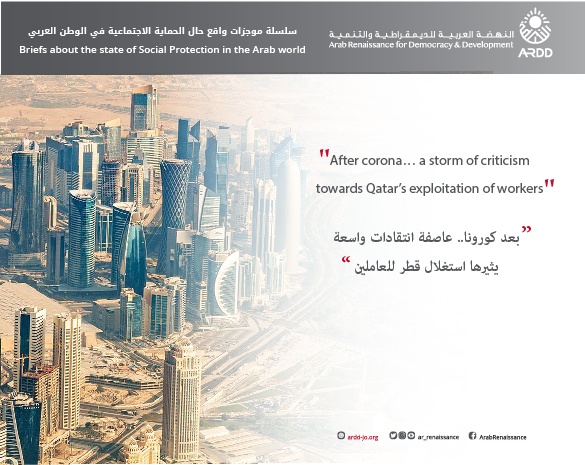 سلسلة موجزات واقع حال الحماية الاجتماعية في الوطن العربي
Briefs about the state of Social Protection in the Arab world

النهضة العربية للديمقراطية والتنمية
Arab Renaissance for Democracy & Development
ARDD

"After corona… a storm of criticism towards Qatar's exploitation of workers"

"بعد كورونا.. عاصفة انتقادات واسعة يثيرها استغلال قطر للعاملين"

ardd-jo.org ar_renaissance ArabRenaissance